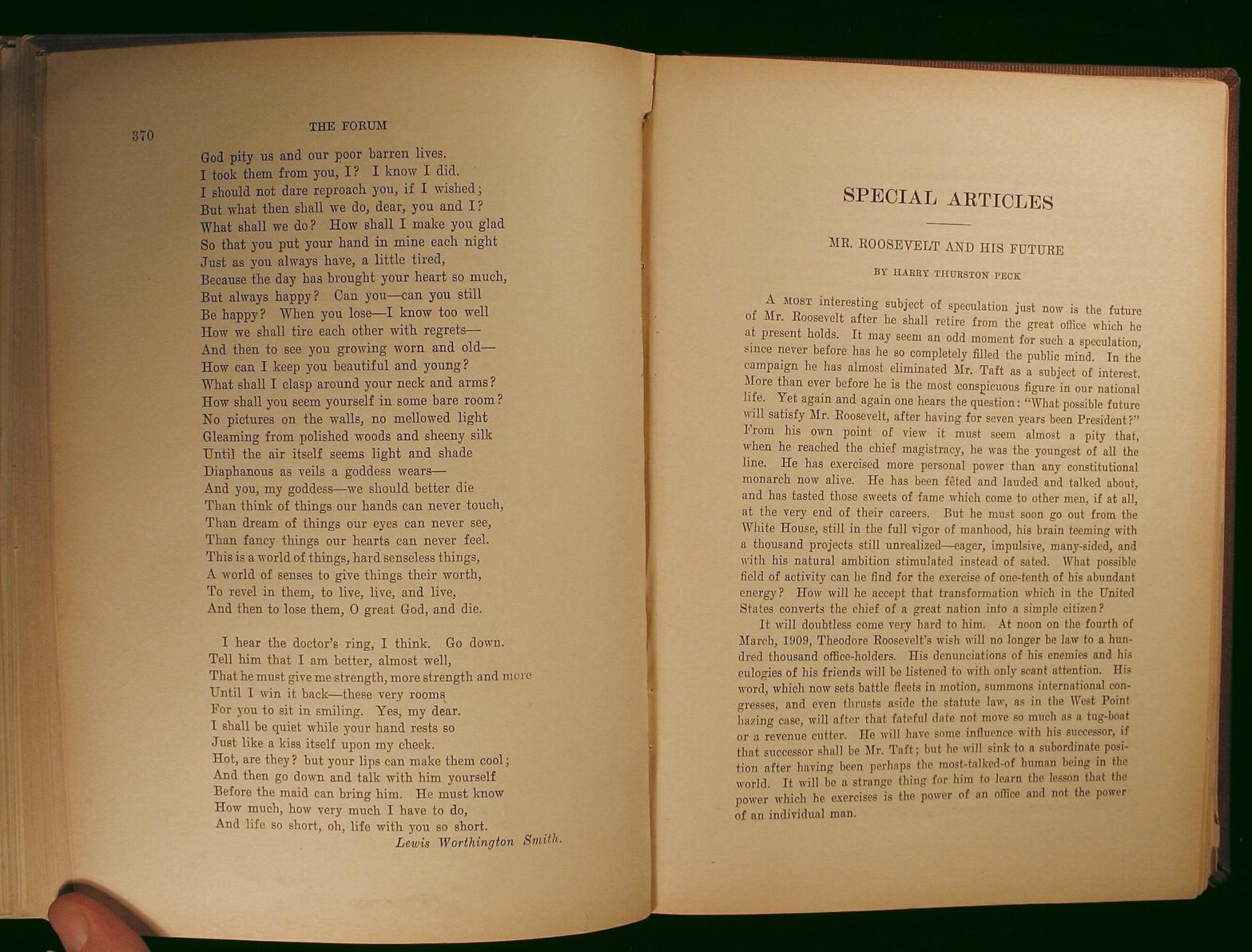 370 THE FORUM

God pity us and our poor barren lives.
I took them from you, I? I know I did.
I should not dare reproach you, if I wished;
But what then shall we do, dear, you and I?
What shall we do? How shall I make you glad
So that you put your hand in mine each night
Just as you always have, a little tired,
Because the day has brought your heart so much,
But always happy? Can you—can you still
Be happy? When you lose—I know too well
How we shall tire each other with regrets—
And then to see you growing worn and old—
How can I keep you beautiful and young?
What shall I clasp around your neck and arms?
How shall you seem yourself in some bare room?
No pictures on the walls, no mellowed light
Gleaming from polished woods and sheeny silk
Until the air itself seems light and shade
Diaphanous as veils a goddess wears—
And you, my goddess—we should better die
Than think of things our hands can never touch,
Than dream of things our eyes can never see,
Than fancy things our hearts can never feel.
This is a world of things, hard senseless things,
A world of senses to give things their worth,
To revel in them, to live, live, and live,
And then to lose them, O great God, and die.

I hear the doctor's ring, I think. Go down.
Tell him that I am better, almost well,
That he must give me strength, more strength and more
Until I win it back—these very rooms
For you to sit in smiling. Yes, my dear.
I shall be quiet while your hand rests so
Just like a kiss itself upon my cheek.
Hot, are they? but your lips can make them cool;
And then go down and talk with him yourself
Before the maid can bring him. He must know
How much, how very much I have to do,
And life so short, oh, life with you so short.

Lewis Worthington Smith.

SPECIAL ARTICLES

MR. ROOSEVELT AND HIS FUTURE

BY HARRY THURSTON PECK

A MOST interesting subject of speculation just now is the future of Mr. Roosevelt after he shall retire from the great office which he at present holds. It may seem an odd moment for such a speculation, since never before has he so completely filled the public mind. In the campaign he has almost eliminated Mr. Taft as a subject of interest. More than ever before he is the most conspicuous figure in our national life. Yet again and again one hears the question: "What possible future will satisfy Mr. Roosevelt, after having for seven years been President?" From his own point of view it must seem almost a pity that, when he reached the chief magistracy, he was the youngest of all the line. He has exercised more personal power than any constitutional monarch now alive. He has been fêted and lauded and talked about, and has tasted those sweets of fame which come to other men, if at all, at the very end of their careers. But he must soon go out from the White House, still in the full vigor of manhood, his brain teeming with a thousand projects still unrealized—eager, impulsive, many-sided, and with his natural ambition stimulated instead of sated. What possible field of activity can he find for the exercise of one-tenth of his abundant energy? How will he accept that transformation which in the United States converts the chief of a great nation into a simple citizen?

It will doubtless come very hard to him. At noon on the fourth of March, 1909, Theodore Roosevelt's wish will no longer be law to a hundred thousand office-holders. His denunciations of his enemies and his eulogies of his friends will be listened to with only scant attention. His word, which now sets battle fleets in motion, summons international congresses, and even thrusts aside the statute law, as in the West Point hazing case, will after that fateful date not move so much as a tug-boat or a revenue cutter. He will have some influence with his successor, if that successor shall be Mr. Taft; but he will sink to a subordinate position after having been perhaps the most-talked-of human being in the world. It will be a strange thing for him to learn the lesson that the power which he exercises is the power of an office and not the power of an individual man.